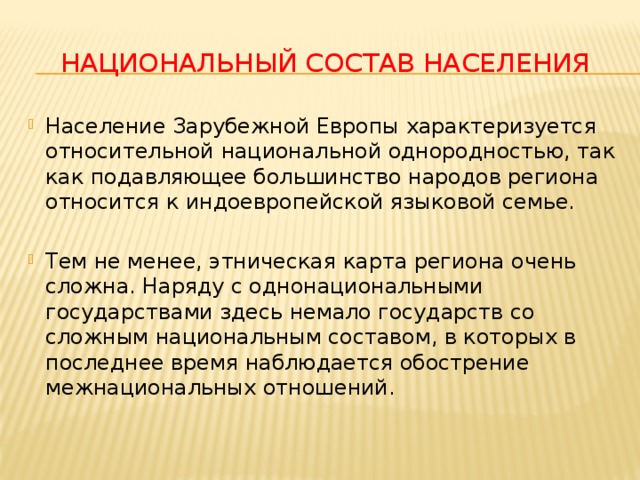 НАЦИОНАЛЬНЫЙ СОСТАВ НАСЕЛЕНИЯ

Население Зарубежной Европы характеризуется относительной национальной однородностью, так как подавляющее большинство народов региона относится к индоевропейской языковой семье.

Тем не менее, этническая карта региона очень сложна. Наряду с однонациональными государствами здесь немало государств со сложным национальным составом, в которых в последнее время наблюдается обострение межнациональных отношений.